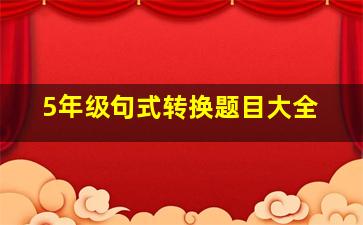 5年级句式转换题目大全